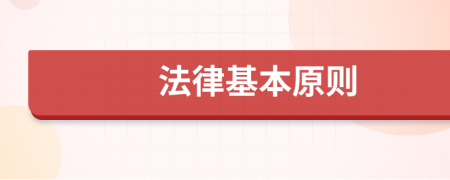 法律基本原则